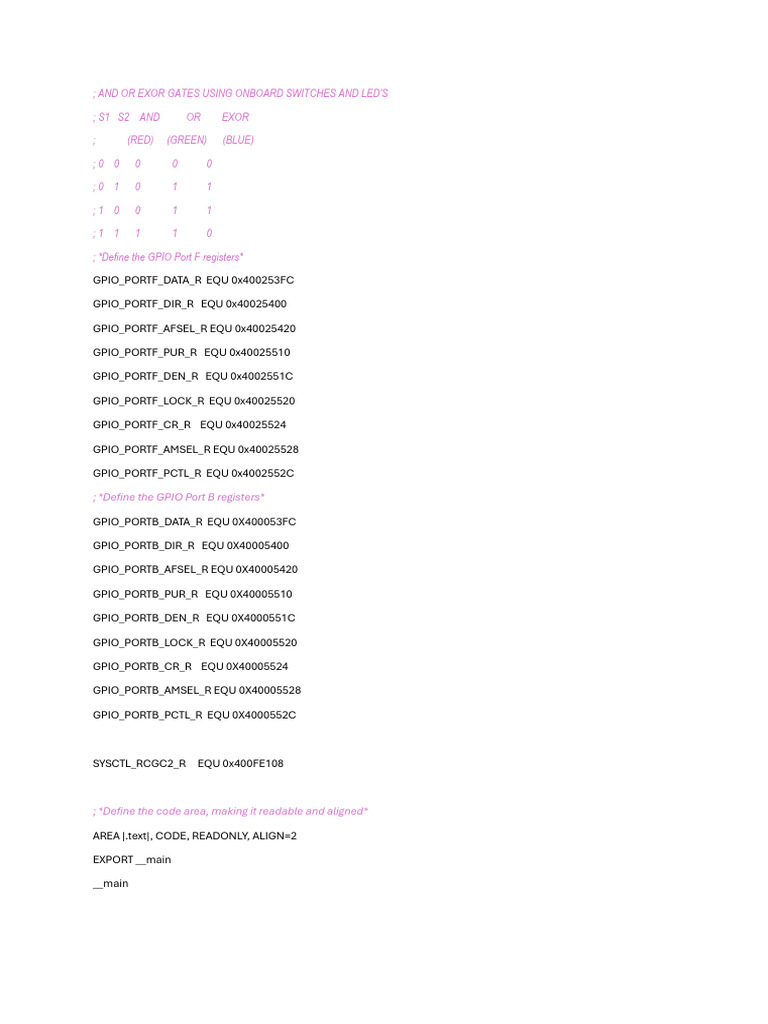 ; AND OR EXOR GATES USING ONBOARD SWITCHES AND LED'S

; S1 S2 AND OR EXOR

; (RED) (GREEN) (BLUE)

; 0 0 0 0 0

; 0 1 0 1 1

; 1 0 0 1 1

; 1 1 1 1 0

; *Define the GPIO Port F registers*

GPIO_PORTF_DATA_R EQU 0x400253FC

GPIO_PORTF_DIR_R EQU 0x40025400

GPIO_PORTF_AFSEL_R EQU 0x40025420

GPIO_PORTF_PUR_R EQU 0x40025510

GPIO_PORTF_DEN_R EQU 0x4002551C

GPIO_PORTF_LOCK_R EQU 0x40025520

GPIO_PORTF_CR_R EQU 0x40025524

GPIO_PORTF_AMSEL_R EQU 0x40025528

GPIO_PORTF_PCTL_R EQU 0x4002552C

; *Define the GPIO Port B registers*

GPIO_PORTB_DATA_R EQU 0X400053FC

GPIO_PORTB_DIR_R EQU 0X40005400

GPIO_PORTB_AFSEL_R EQU 0X40005420

GPIO_PORTB_PUR_R EQU 0X40005510

GPIO_PORTB_DEN_R EQU 0X4000551C

GPIO_PORTB_LOCK_R EQU 0X40005520

GPIO_PORTB_CR_R EQU 0X40005524

GPIO_PORTB_AMSEL_R EQU 0X40005528

GPIO_PORTB_PCTL_R EQU 0X4000552C

SYSCTL_RCGC2_R EQU 0x400FE108

; *Define the code area, making it readable and aligned*

AREA |.text|, CODE, READONLY, ALIGN=2

EXPORT __main

__main